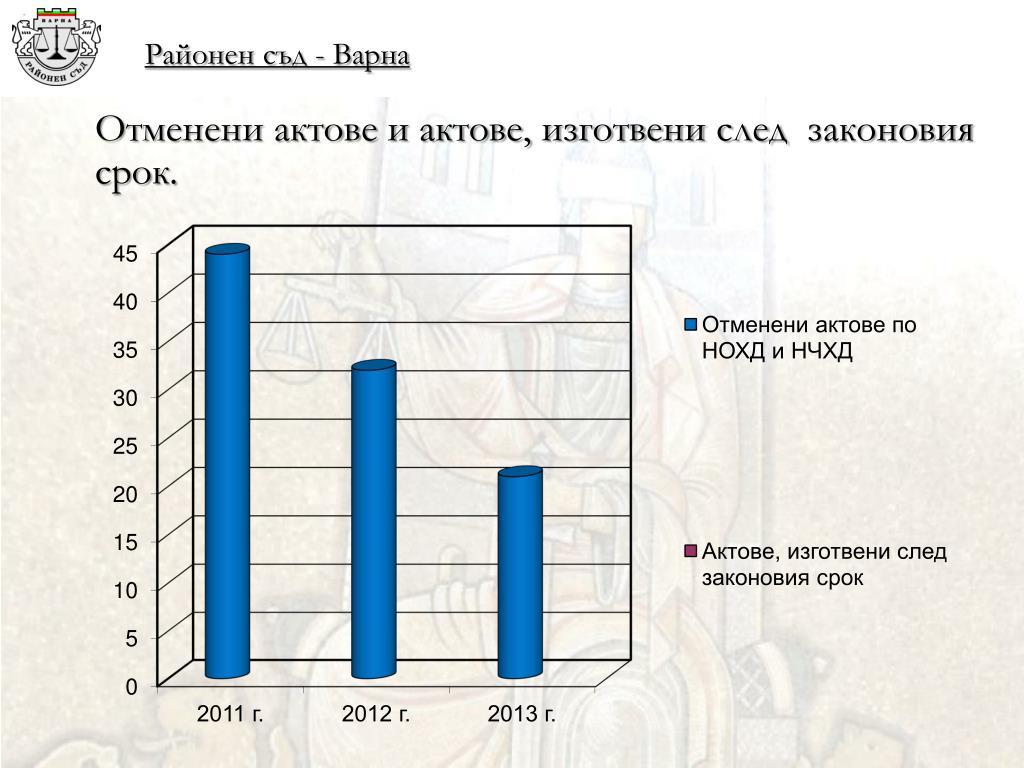 ВАРНА
РАЙОНЕН СЪД

Районен съд - Варна

Отменени актове и актове, изготвени след законовия срок.

45
40
35
30
25
20
15
10
5
0

2011 г.
2012 г.
2013 г.

Отменени актове по НОХД и НЧХД

Актове, изготвени след законовия срок